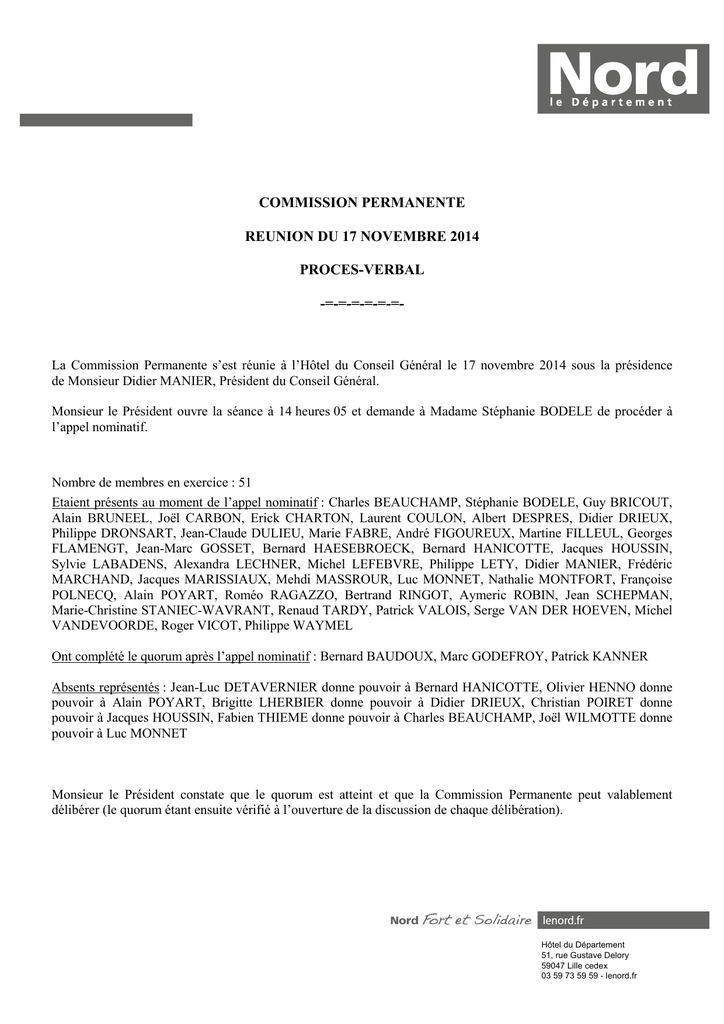 Nord
le Département

COMMISSION PERMANENTE

REUNION DU 17 NOVEMBRE 2014

PROCES-VERBAL

-=-=-=-=-=-=-

La Commission Permanente s'est réunie à l'Hôtel du Conseil Général le 17 novembre 2014 sous la présidence de Monsieur Didier MANIER, Président du Conseil Général.

Monsieur le Président ouvre la séance à 14 heures 05 et demande à Madame Stéphanie BODELE de procéder à l'appel nominatif.

Nombre de membres en exercice : 51

Etaient présents au moment de l'appel nominatif : Charles BEAUCHAMP, Stéphanie BODELE, Guy BRICOUT, Alain BRUNEEL, Joël CARBON, Erick CHARTON, Laurent COULON, Albert DESPRES, Didier DRIEUX, Philippe DRONSART, Jean-Claude DULIEU, Marie FABRE, André FIGOUREUX, Martine FILLEUL, Georges FLAMENGT, Jean-Marc GOSSET, Bernard HAESEBROECK, Bernard HANICOTTE, Jacques HOUSSIN, Sylvie LABADENS, Alexandra LECHNER, Michel LEFEBVRE, Philippe LETY, Didier MANIER, Frédéric MARCHAND, Jacques MARISSIAUX, Mehdi MASSROUR, Luc MONNET, Nathalie MONTFORT, Françoise POLNECQ, Alain POYART, Roméo RAGAZZO, Bertrand RINGOT, Aymeric ROBIN, Jean SCHEPMAN, Marie-Christine STANIEC-WAVRANT, Renaud TARDY, Patrick VALOIS, Serge VAN DER HOEVEN, Michel VANDEVOORDE, Roger VICOT, Philippe WAYMEL

Ont complété le quorum après l'appel nominatif : Bernard BAUDOUX, Marc GODEFROY, Patrick KANNER

Absents représentés : Jean-Luc DETAVERNIER donne pouvoir à Bernard HANICOTTE, Olivier HENNO donne pouvoir à Alain POYART, Brigitte LHERBIER donne pouvoir à Didier DRIEUX, Christian POIRET donne pouvoir à Jacques HOUSSIN, Fabien THIEME donne pouvoir à Charles BEAUCHAMP, Joël WILMOTTE donne pouvoir à Luc MONNET

Monsieur le Président constate que le quorum est atteint et que la Commission Permanente peut valablement délibérer (le quorum étant ensuite vérifié à l'ouverture de la discussion de chaque délibération).

Nord Fort et Solidaire lenord.fr

Hôtel du Département
51, rue Gustave Delory
59047 Lille cedex
03 59 73 59 59 - lenord.fr